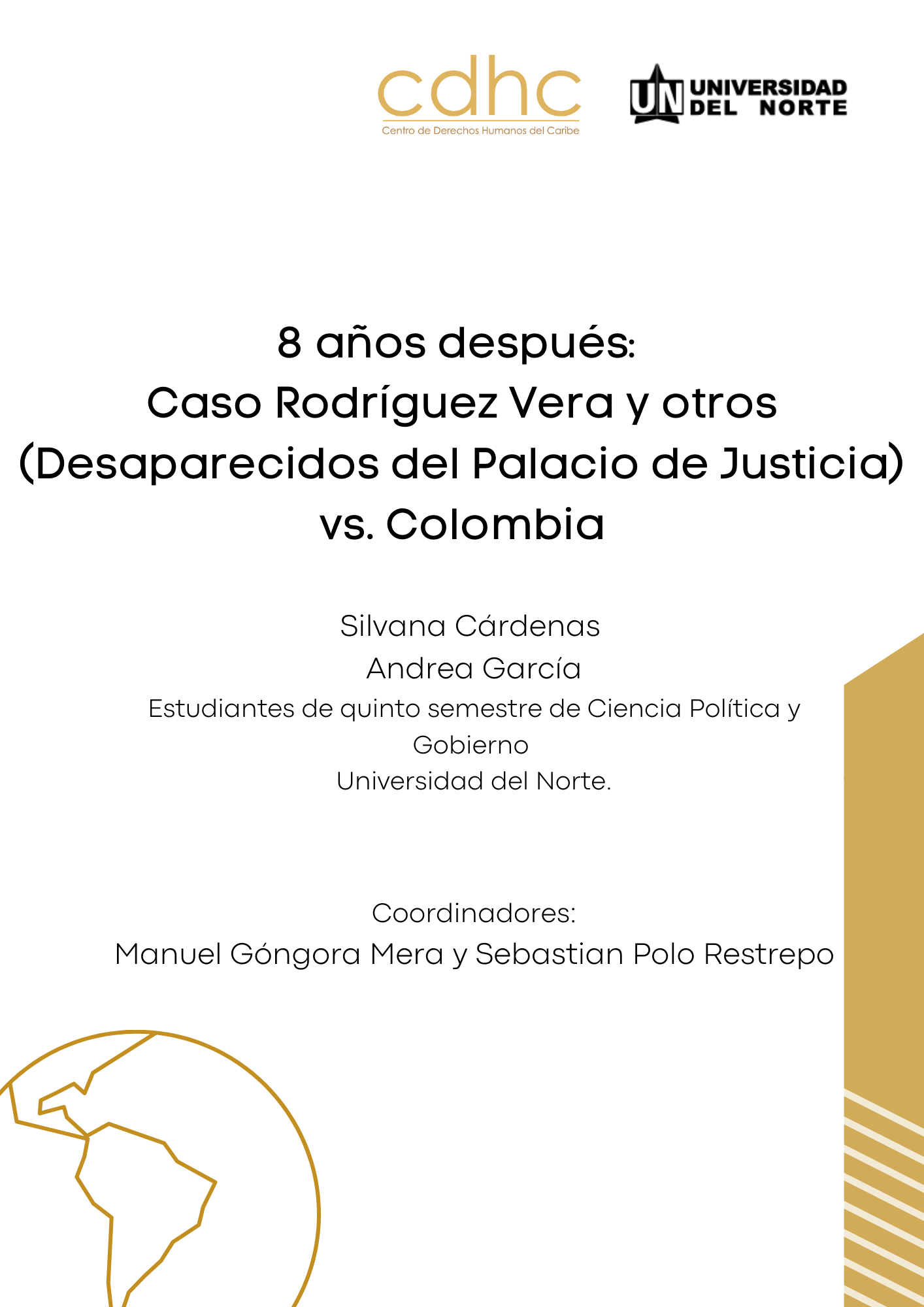 cdhc
Centro de Derechos Humanos del Caribe

UN UNIVERSIDAD DEL NORTE

8 años después:
Caso Rodríguez Vera y otros
(Desaparecidos del Palacio de Justicia)
vs. Colombia

Silvana Cárdenas
Andrea García
Estudiantes de quinto semestre de Ciencia Política y Gobierno
Universidad del Norte.

Coordinadores:
Manuel Góngora Mera y Sebastian Polo Restrepo